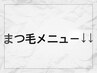 まつ毛メニュー↓↓